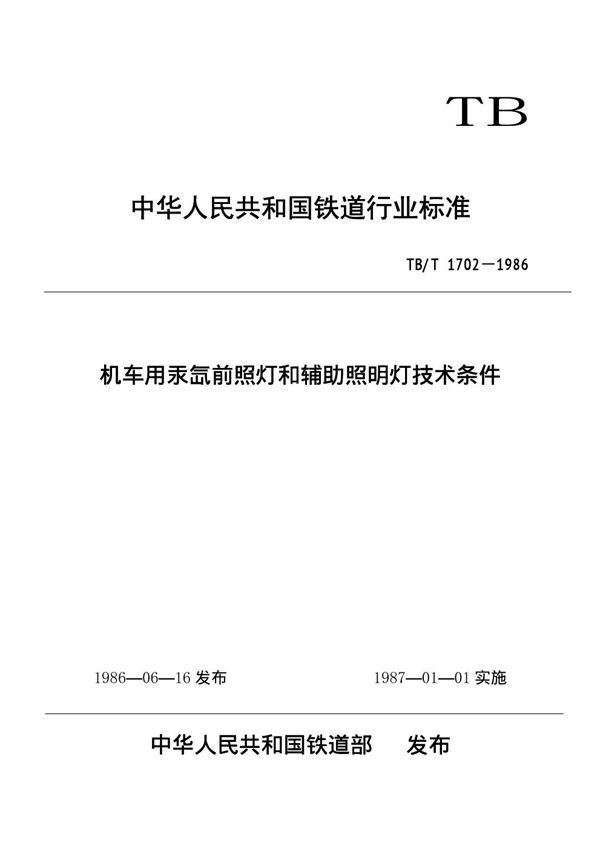 TB

中华人民共和国铁道行业标准

TB/T 1702—1986

机车用汞氙前照灯和辅助照明灯技术条件

1986—06—16 发布

1987—01—01 实施

中华人民共和国铁道部　发布